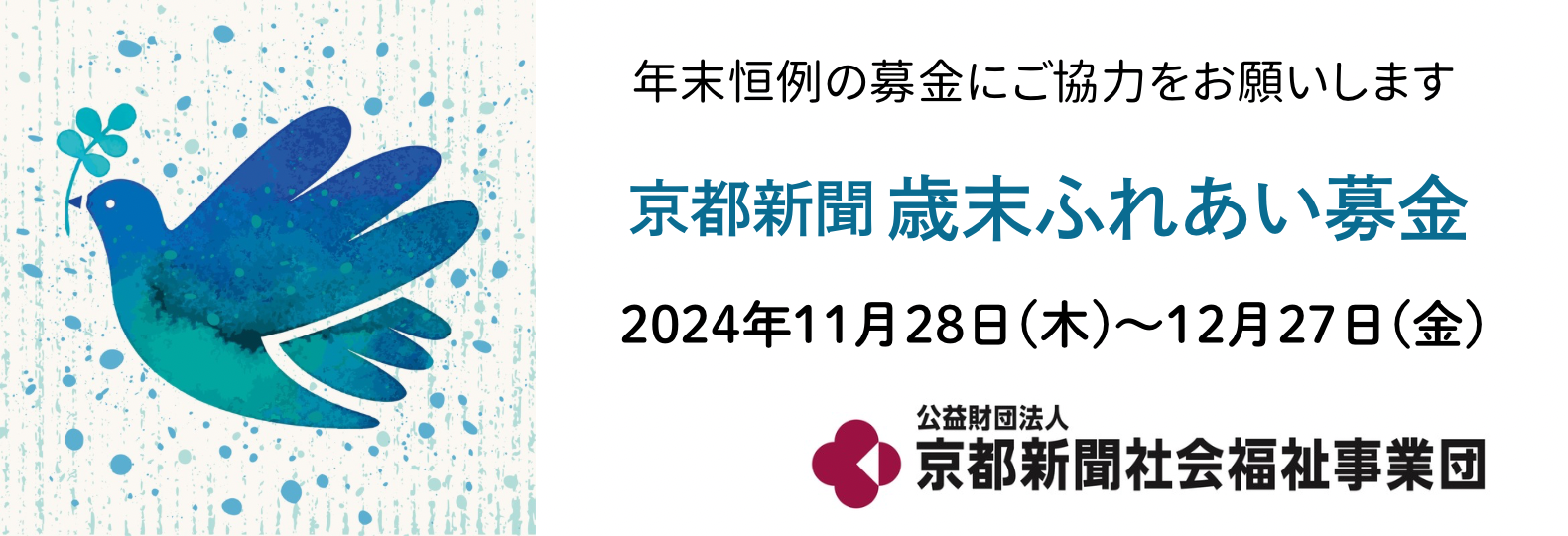 年末恒例の募金にご協力をお願いします

京都新聞 歳末ふれあい募金

2024年11月28日（木）～12月27日（金）

公益財団法人
京都新聞社会福祉事業団